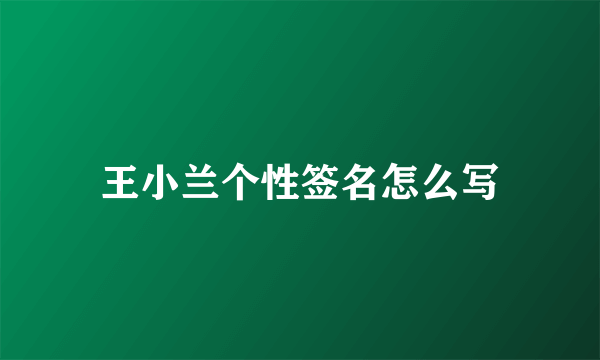 王小兰个性签名怎么写